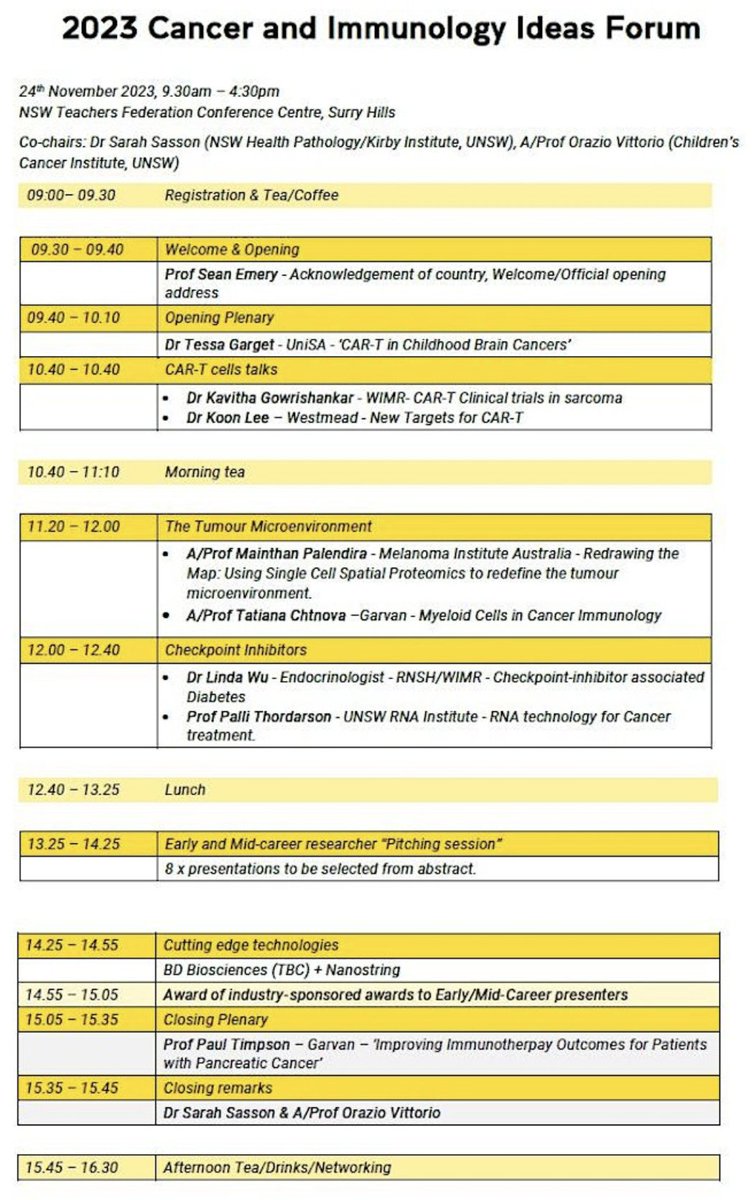 2023 Cancer and Immunology Ideas Forum

24th November 2023, 9.30am – 4:30pm
NSW Teachers Federation Conference Centre, Surry Hills

Co-chairs: Dr Sarah Sasson (NSW Health Pathology/Kirby Institute, UNSW), A/Prof Orazio Vittorio (Children's Cancer Institute, UNSW)

| 09:00– 09.30 | Registration & Tea/Coffee |
|---|---|

| 09.30 – 09.40 | Welcome & Opening |
|---|---|
| | Prof Sean Emery - Acknowledgement of country, Welcome/Official opening address |
| 09.40 – 10.10 | Opening Plenary |
| | Dr Tessa Garget - UniSA - 'CAR-T in Childhood Brain Cancers' |
| 10.40 – 10.40 | CAR-T cells talks |
| | • Dr Kavitha Gowrishankar - WIMR- CAR-T Clinical trials in sarcoma • Dr Koon Lee – Westmead - New Targets for CAR-T |

| 10.40 – 11:10 | Morning tea |
|---|---|

| 11.20 – 12.00 | The Tumour Microenvironment |
|---|---|
| | • A/Prof Mainthan Palendira - Melanoma Institute Australia - Redrawing the Map: Using Single Cell Spatial Proteomics to redefine the tumour microenvironment. • A/Prof Tatiana Chtnova –Garvan - Myeloid Cells in Cancer Immunology |
| 12.00 – 12.40 | Checkpoint Inhibitors |
| | • Dr Linda Wu - Endocrinologist - RNSH/WIMR - Checkpoint-inhibitor associated Diabetes • Prof Palli Thordarson - UNSW RNA Institute - RNA technology for Cancer treatment. |

| 12.40 – 13.25 | Lunch |
|---|---|

| 13.25 – 14.25 | Early and Mid-career researcher "Pitching session" |
|---|---|
| | 8 x presentations to be selected from abstract. |

| 14.25 – 14.55 | Cutting edge technologies |
|---|---|
| | BD Biosciences (TBC) + Nanostring |
| 14.55 – 15.05 | Award of industry-sponsored awards to Early/Mid-Career presenters |
| 15.05 – 15.35 | Closing Plenary |
| | Prof Paul Timpson – Garvan – 'Improving Immunotherpay Outcomes for Patients with Pancreatic Cancer' |
| 15.35 – 15.45 | Closing remarks |
| | Dr Sarah Sasson & A/Prof Orazio Vittorio |

| 15.45 – 16.30 | Afternoon Tea/Drinks/Networking |
|---|---|